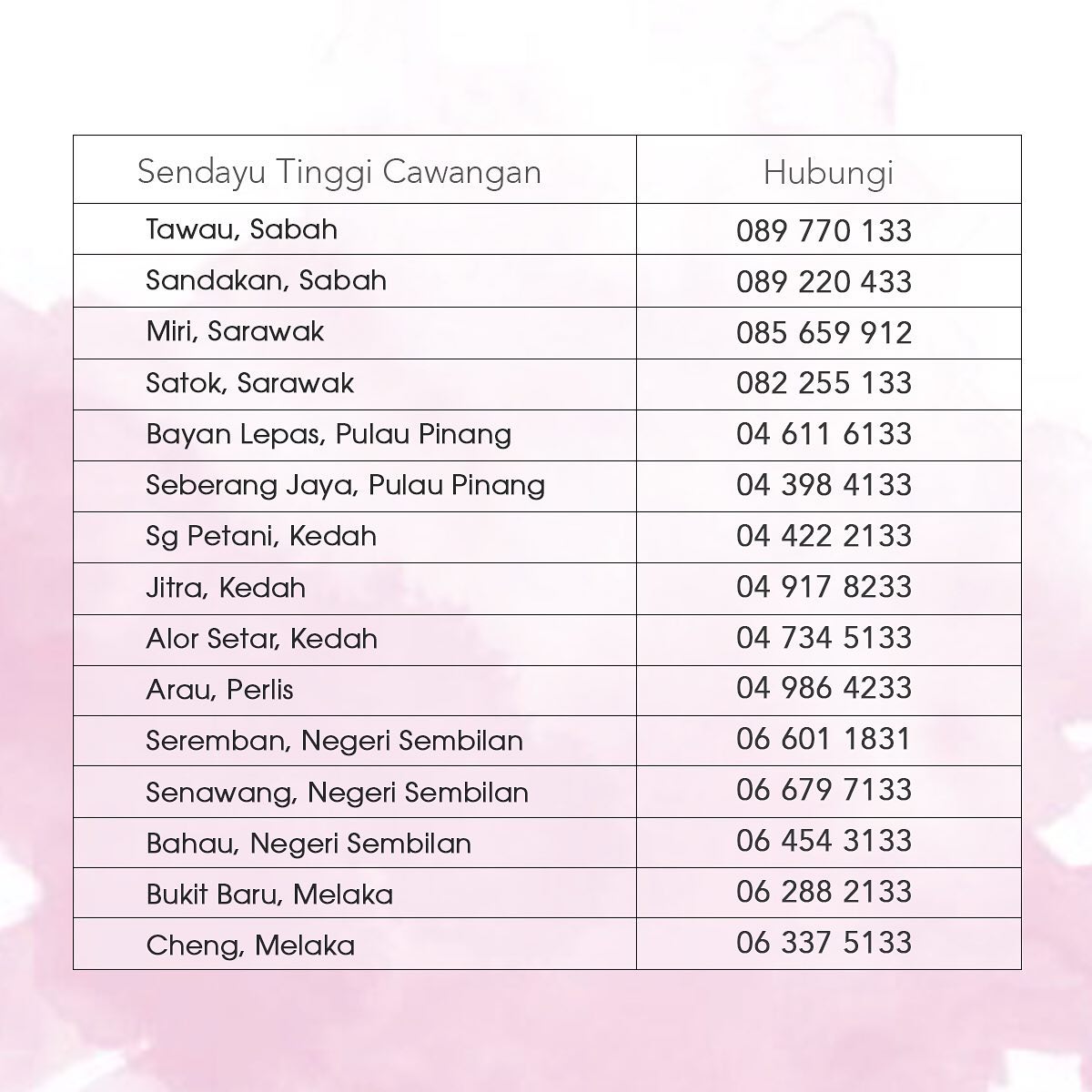 | Sendayu Tinggi Cawangan | Hubungi |
|---|---|
| Tawau, Sabah | 089 770 133 |
| Sandakan, Sabah | 089 220 433 |
| Miri, Sarawak | 085 659 912 |
| Satok, Sarawak | 082 255 133 |
| Bayan Lepas, Pulau Pinang | 04 611 6133 |
| Seberang Jaya, Pulau Pinang | 04 398 4133 |
| Sg Petani, Kedah | 04 422 2133 |
| Jitra, Kedah | 04 917 8233 |
| Alor Setar, Kedah | 04 734 5133 |
| Arau, Perlis | 04 986 4233 |
| Seremban, Negeri Sembilan | 06 601 1831 |
| Senawang, Negeri Sembilan | 06 679 7133 |
| Bahau, Negeri Sembilan | 06 454 3133 |
| Bukit Baru, Melaka | 06 288 2133 |
| Cheng, Melaka | 06 337 5133 |